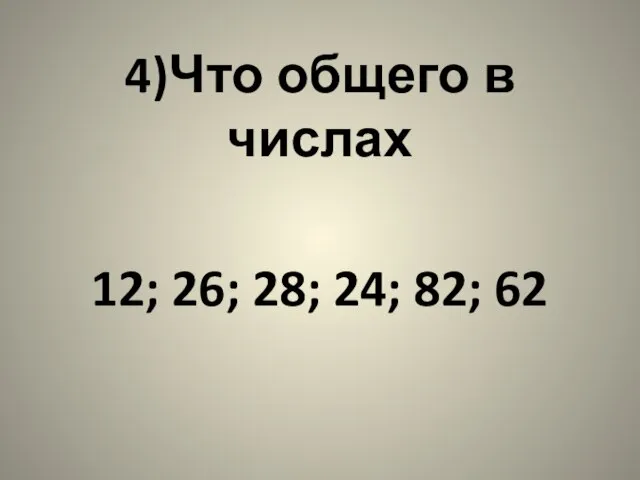 4)Что общего в числах

12; 26; 28; 24; 82; 62